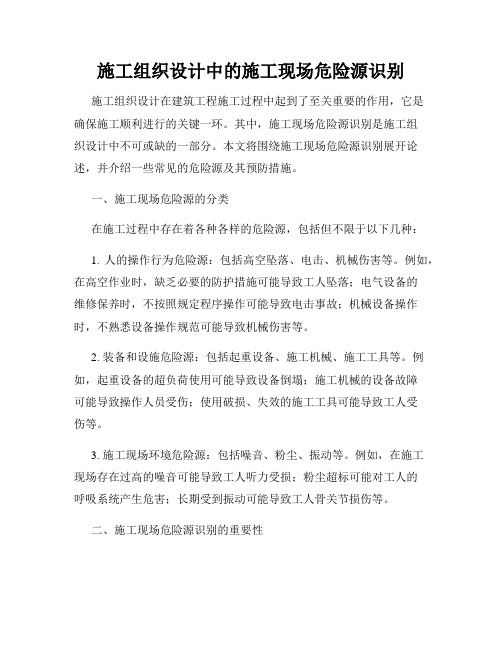 施工组织设计中的施工现场危险源识别

施工组织设计在建筑工程施工过程中起到了至关重要的作用，它是确保施工顺利进行的关键一环。其中，施工现场危险源识别是施工组织设计中不可或缺的一部分。本文将围绕施工现场危险源识别展开论述，并介绍一些常见的危险源及其预防措施。

一、施工现场危险源的分类

在施工过程中存在着各种各样的危险源，包括但不限于以下几种：

1. 人的操作行为危险源：包括高空坠落、电击、机械伤害等。例如，在高空作业时，缺乏必要的防护措施可能导致工人坠落；电气设备的维修保养时，不按照规定程序操作可能导致电击事故；机械设备操作时，不熟悉设备操作规范可能导致机械伤害等。

2. 装备和设施危险源：包括起重设备、施工机械、施工工具等。例如，起重设备的超负荷使用可能导致设备倒塌；施工机械的设备故障可能导致操作人员受伤；使用破损、失效的施工工具可能导致工人受伤等。

3. 施工现场环境危险源：包括噪音、粉尘、振动等。例如，在施工现场存在过高的噪音可能导致工人听力受损；粉尘超标可能对工人的呼吸系统产生危害；长期受到振动可能导致工人骨关节损伤等。

二、施工现场危险源识别的重要性